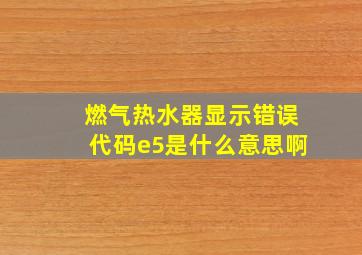 燃气热水器显示错误代码e5是什么意思啊